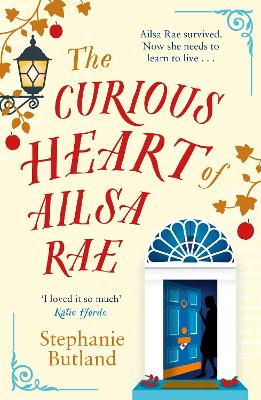 Ailsa Rae survived.
Now she needs to learn to live . . .

The CURIOUS HEART of AILSA RAE

'I loved it so much'
Katie Fforde

Stephanie Butland